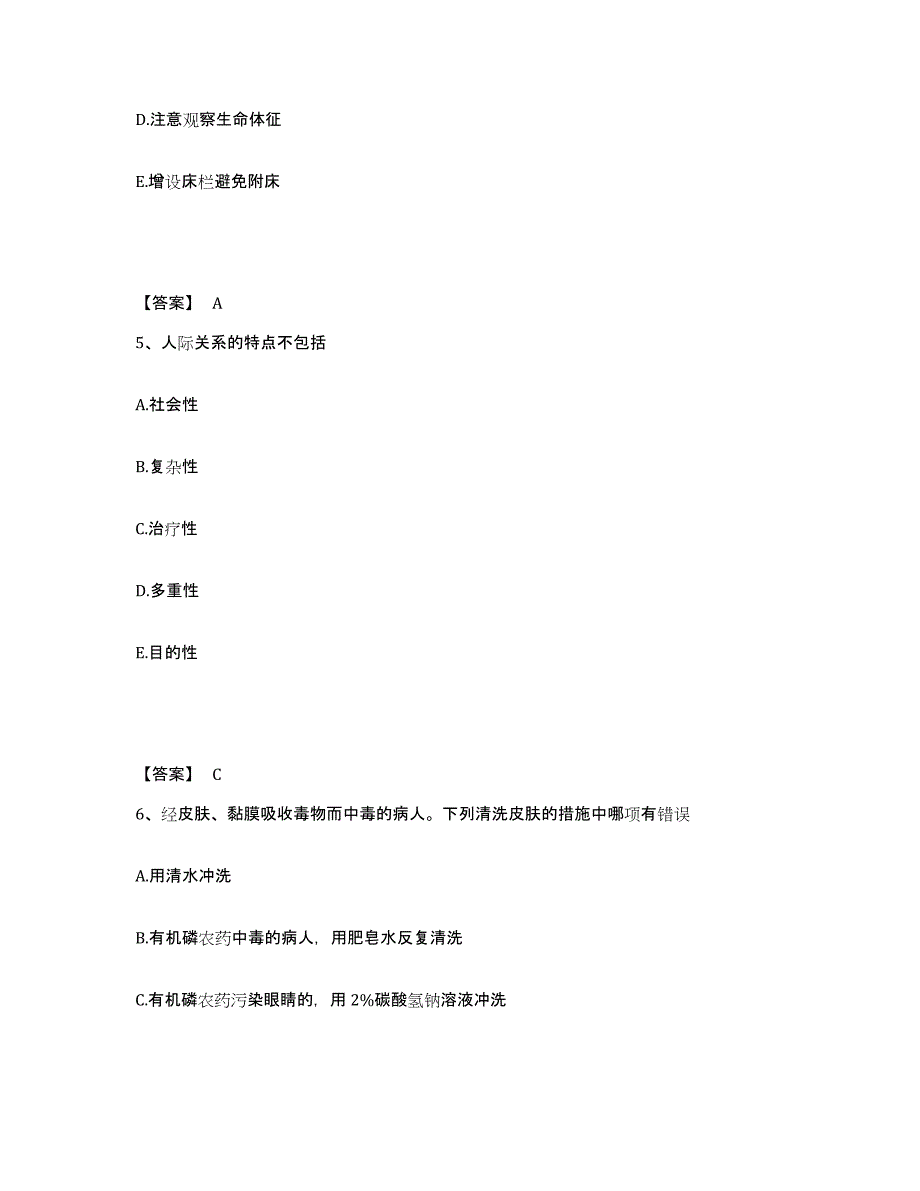 D.注意观察生命体征

E.增设床栏避免附床

【答案】 A

5、人际关系的特点不包括

A.社会性

B.复杂性

C.治疗性

D.多重性

E.目的性

【答案】 C

6、经皮肤、黏膜吸收毒物而中毒的病人。下列清洗皮肤的措施中哪项有错误

A.用清水冲洗

B.有机磷农药中毒的病人，用肥皂水反复清洗

C.有机磷农药污染眼睛的，用 2%碳酸氢钠溶液冲洗